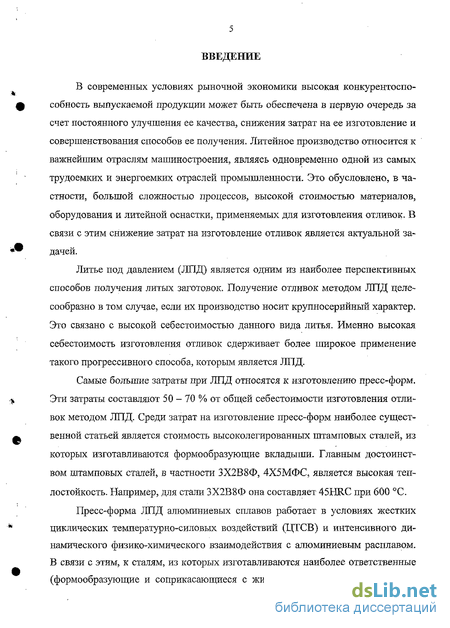 5

ВВЕДЕНИЕ

В современных условиях рыночной экономики высокая конкурентоспособность выпускаемой продукции может быть обеспечена в первую очередь за счет постоянного улучшения ее качества, снижения затрат на ее изготовление и совершенствования способов ее получения. Литейное производство относится к важнейшим отраслям машиностроения, являясь одновременно одной из самых трудоемких и энергоемких отраслей промышленности. Это обусловлено, в частности, большой сложностью процессов, высокой стоимостью материалов, оборудования и литейной оснастки, применяемых для изготовления отливок. В связи с этим снижение затрат на изготовление отливок является актуальной задачей.

Литье под давлением (ЛПД) является одним из наиболее перспективных способов получения литых заготовок. Получение отливок методом ЛПД целесообразно в том случае, если их производство носит крупносерийный характер. Это связано с высокой себестоимостью данного вида литья. Именно высокая себестоимость изготовления отливок сдерживает более широкое применение такого прогрессивного способа, которым является ЛПД.

Самые большие затраты при ЛПД относятся к изготовлению пресс-форм. Эти затраты составляют 50 – 70 % от общей себестоимости изготовления отливок методом ЛПД. Среди затрат на изготовление пресс-форм наиболее существенной статьей является стоимость высоколегированных штамповых сталей, из которых изготавливаются формообразующие вкладыши. Главным достоинством штамповых сталей, в частности 3Х2В8Ф, 4Х5МФС, является высокая теплостойкость. Например, для стали 3Х2В8Ф она составляет 45HRC при 600 °С.

Пресс-форма ЛПД алюминиевых сплавов работает в условиях жестких циклических температурно-силовых воздействий (ЦТСВ) и интенсивного динамического физико-химического взаимодействия с алюминиевым расплавом. В связи с этим, к сталям, из которых изготавливаются наиболее ответственные (формообразующие и соприкасающиеся с жи

dsLib.net
библиотека диссертаций